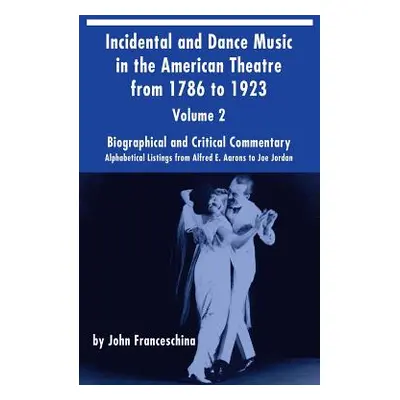 Incidental and Dance Music in the American Theatre from 1786 to 1923

Volume 2

Biographical and Critical Commentary

Alphabetical Listings from Alfred E. Aarons to Joe Jordan

by John Franceschina